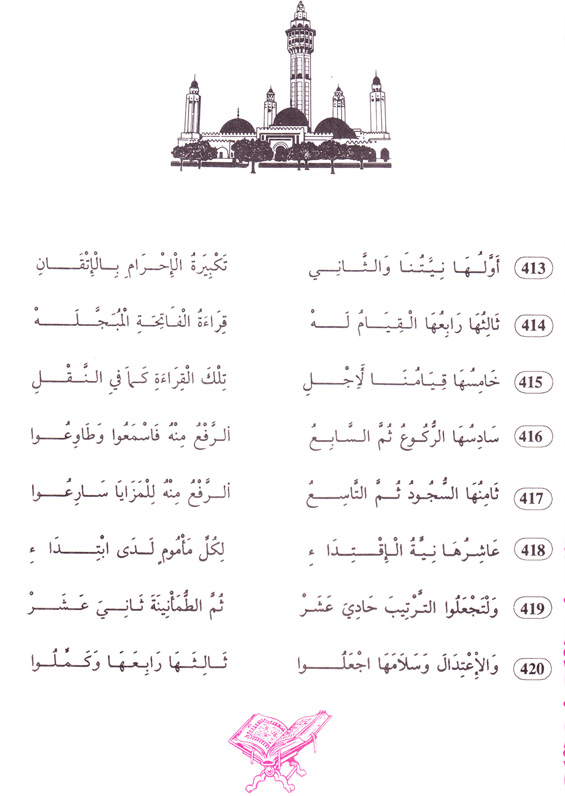 413 أَوَّلُهَا نِيَّتُنَا وَالثَّانِي تَكْبِيرَةُ الْإِحْرَامِ بِالْإِتْقَانِ

414 ثَالِثُهَا رَابِعُهَا الْقِيَامُ لَهْ قِرَاءَةُ الْفَاتِحَةِ الْمُبَجَّلَهْ

415 خَامِسُهَا قِيَامُنَا لِأَجْلِ تِلْكَ الْقِرَاءَةِ كَمَا فِي النَّقْلِ

416 سَادِسُهَا الرُّكُوعُ ثُمَّ السَّابِعُ أَلرَّفْعُ مِنْهُ فَاسْمَعُوا وَطَاوِعُوا

417 ثَامِنُهَا السُّجُودُ ثُمَّ التَّاسِعُ أَلرَّفْعُ مِنْهُ لِلْمَزَايَا سَارِعُوا

418 عَاشِرُهَا نِيَّةُ الْإِقْتِدَاءِ لِكُلِّ مَأْمُومٍ لَدَى ابْتِدَاءِ

419 وَلْتَجْعَلُوا التَّرْتِيبَ حَادِيَ عَشَرْ ثُمَّ الطُّمَأْنِينَةَ ثَانِيَ عَشَرْ

420 وَالْإِعْتِدَالَ وَسَلَامَهَا اجْعَلُوا ثَالِثَهَا رَابِعَهَا وَكَمِّلُوا